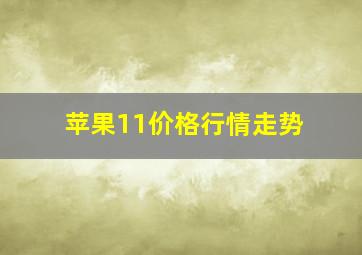 苹果11价格行情走势